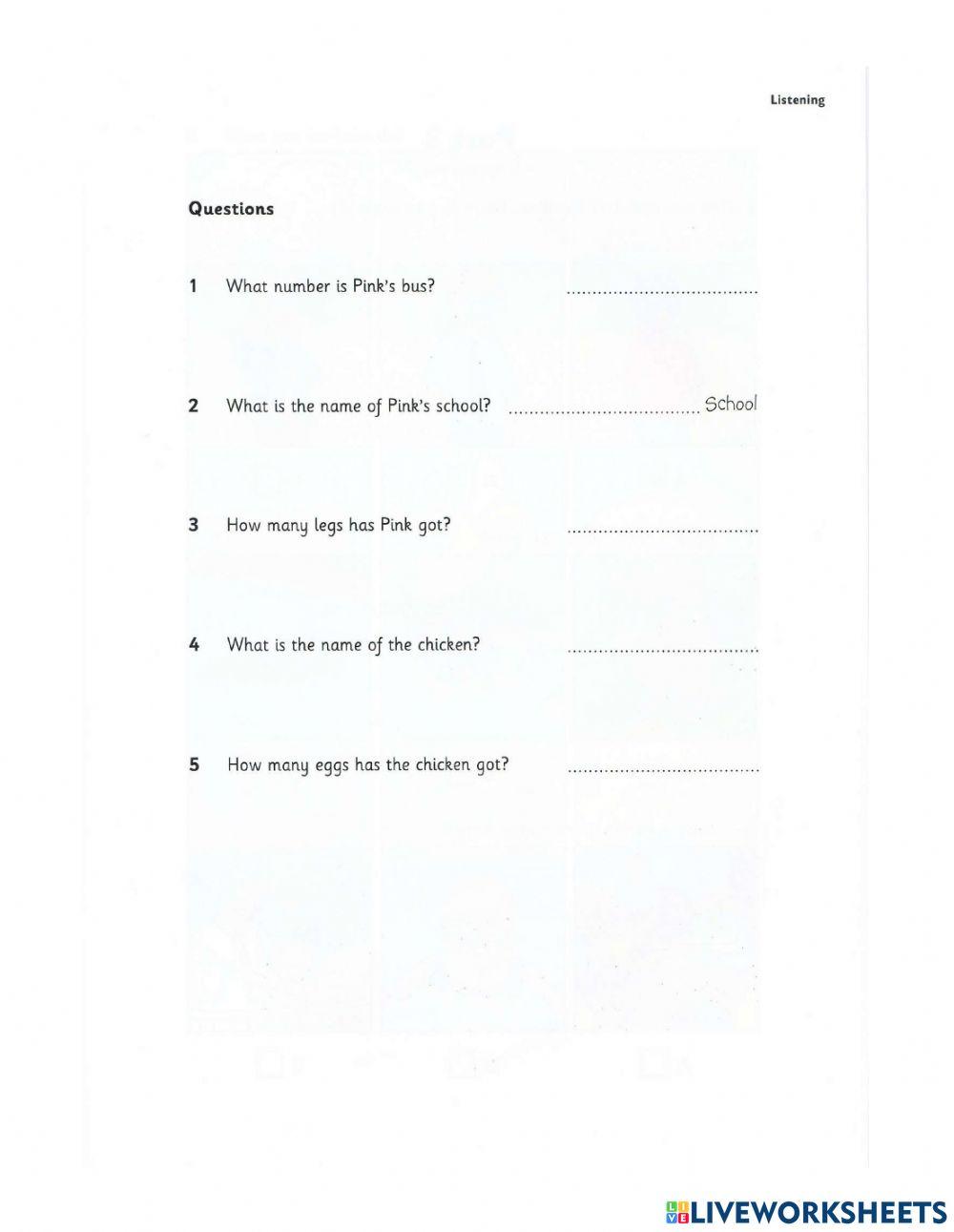 Listening

Questions

1 What number is Pink's bus? ....................................

2 What is the name of Pink's school? .................................... School

3 How many legs has Pink got? ....................................

4 What is the name of the chicken? ....................................

5 How many eggs has the chicken got? ....................................

LIVEWORKSHEETS